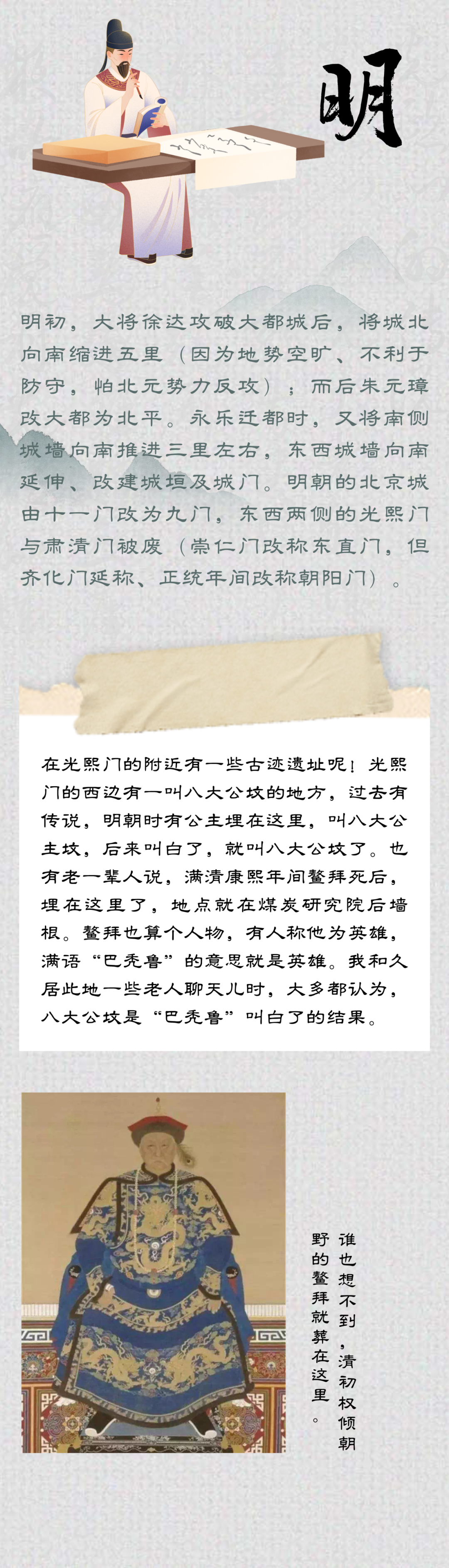 明

明初，大将徐达攻破大都城后，将城北向南缩进五里（因为地势空旷、不利于防守，怕北元势力反攻）；而后朱元璋改大都为北平。永乐迁都时，又将南侧城墙向南推进三里左右，东西城墙向南延伸、改建城垣及城门。明朝的北京城由十一门改为九门，东西两侧的光熙门与肃清门被废（崇仁门改称东直门，但齐化门延称、正统年间改称朝阳门）。

在光熙门的附近有一些古迹遗址呢！光熙门的西边有一叫八大公坟的地方，过去有传说，明朝时有公主埋在这里，叫八大公主坟，后来叫白了，就叫八大公坟了。也有老一辈人说，满清康熙年间鳌拜死后，埋在这里了，地点就在煤炭研究院后墙根。鳌拜也算个人物，有人称他为英雄，满语“巴秃鲁”的意思就是英雄。我和久居此地一些老人聊天儿时，大多都认为，八大公坟是“巴秃鲁”叫白了的结果。

谁也想不到，清初权倾朝野的鳌拜就葬在这里。